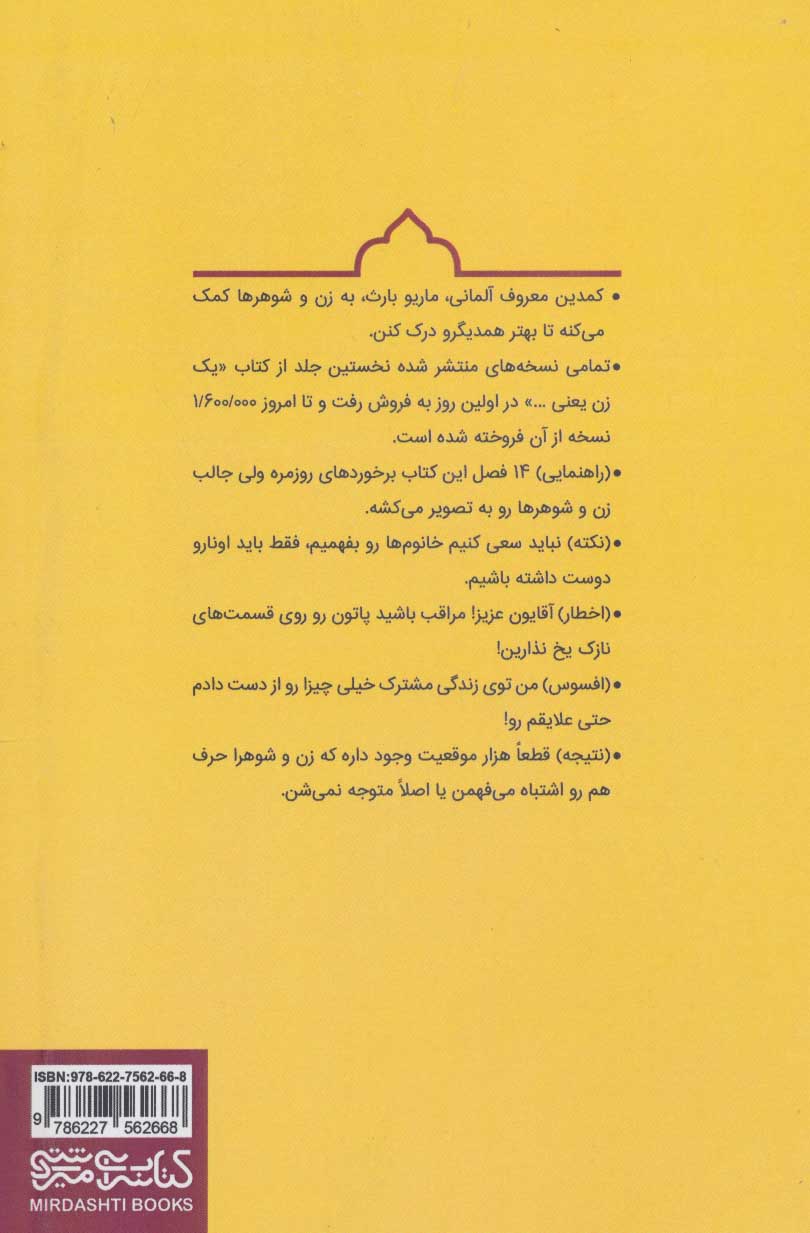 • کمدین معروف آلمانی، ماریو بارث، به زن و شوهرها کمک می‌کنه تا بهتر همدیگرو درک کنن.

• تمامی نسخه‌های منتشر شده نخستین جلد از کتاب «یک زن یعنی ...» در اولین روز به فروش رفت و تا امروز ۱/۶۰۰/۰۰۰ نسخه از آن فروخته شده است.

• (راهنمایی) ۱۴ فصل این کتاب برخوردهای روزمره ولی جالب زن و شوهرها رو به تصویر می‌کشه.

• (نکته) نباید سعی کنیم خانوم‌ها رو بفهمیم، فقط باید اونارو دوست داشته باشیم.

• (اخطار) آقایون عزیز! مراقب باشید پاتون رو روی قسمت‌های نازک یخ نذارین!

• (افسوس) من توی زندگی مشترک خیلی چیزا رو از دست دادم حتی علایقم رو!

• (نتیجه) قطعاً هزار موقعیت وجود داره که زن و شوهرا حرف هم رو اشتباه می‌فهمن یا اصلاً متوجه نمی‌شن.

ISBN:978-622-7562-66-8

9 786227 562668

کتاب میردشتی
MIRDASHTI BOOKS